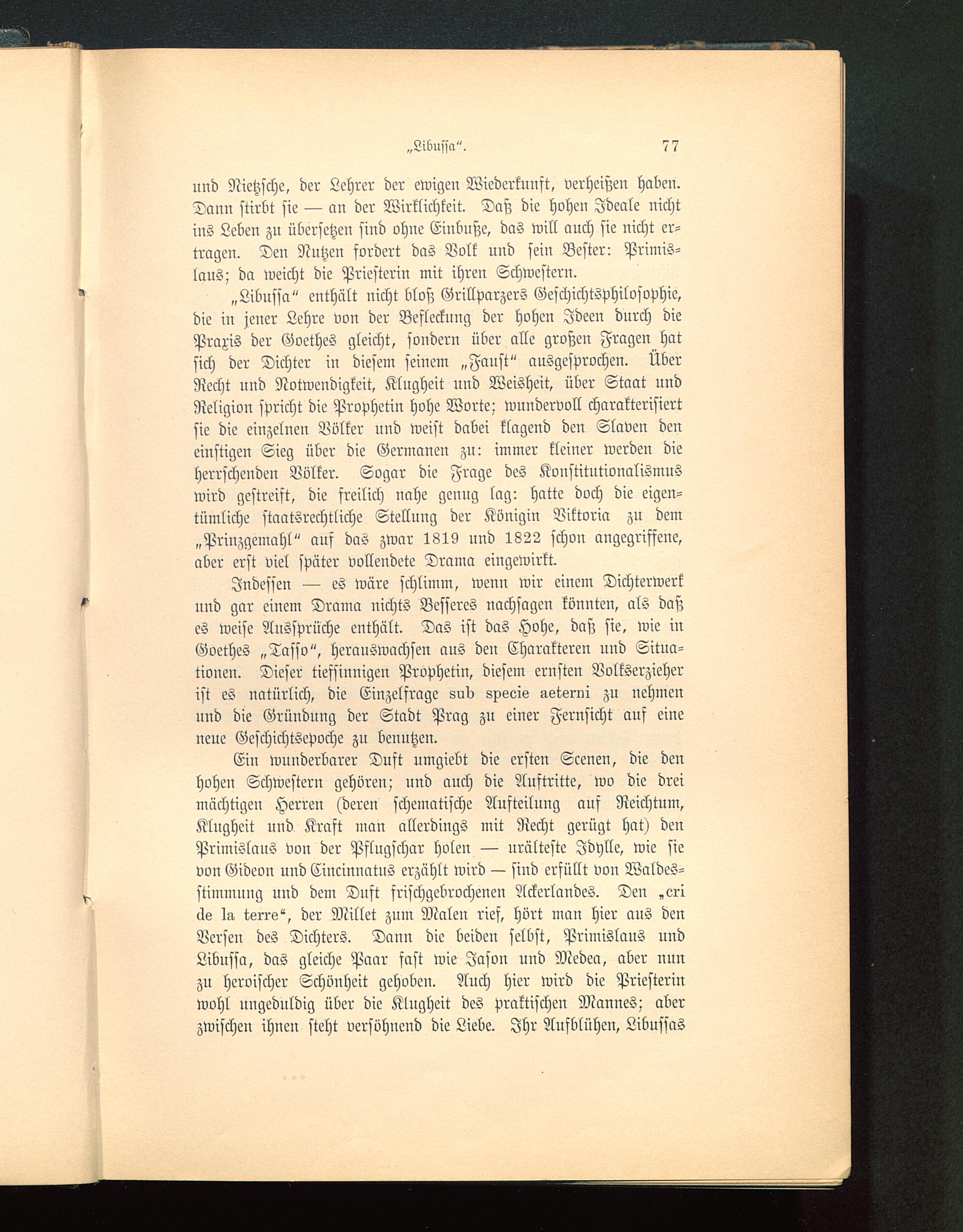 „Libussa". 77

und Nietzsche, der Lehrer der ewigen Wiederkunft, verheißen haben. Dann stirbt sie — an der Wirklichkeit. Daß die hohen Ideale nicht ins Leben zu übersetzen sind ohne Einbuße, das will auch sie nicht ertragen. Den Nutzen fordert das Volk und sein Bester: Primislaus; da weicht die Priesterin mit ihren Schwestern.

„Libussa" enthält nicht bloß Grillparzers Geschichtsphilosophie, die in jener Lehre von der Befleckung der hohen Ideen durch die Praxis der Goethes gleicht, sondern über alle großen Fragen hat sich der Dichter in diesem seinem „Faust" ausgesprochen. Über Recht und Notwendigkeit, Klugheit und Weisheit, über Staat und Religion spricht die Prophetin hohe Worte; wundervoll charakterisiert sie die einzelnen Völker und weist dabei klagend den Slaven den einstigen Sieg über die Germanen zu: immer kleiner werden die herrschenden Völker. Sogar die Frage des Konstitutionalismus wird gestreift, die freilich nahe genug lag: hatte doch die eigentümliche staatsrechtliche Stellung der Königin Viktoria zu dem „Prinzgemahl" auf das zwar 1819 und 1822 schon angegriffene, aber erst viel später vollendete Drama eingewirkt.

Indessen — es wäre schlimm, wenn wir einem Dichterwerk und gar einem Drama nichts Besseres nachsagen könnten, als daß es weise Aussprüche enthält. Das ist das Hohe, daß sie, wie in Goethes „Tasso", herauswachsen aus den Charakteren und Situationen. Dieser tiefsinnigen Prophetin, diesem ernsten Volkserzieher ist es natürlich, die Einzelfrage sub specie aeterni zu nehmen und die Gründung der Stadt Prag zu einer Fernsicht auf eine neue Geschichtsepoche zu benutzen.

Ein wunderbarer Duft umgiebt die ersten Scenen, die den hohen Schwestern gehören; und auch die Auftritte, wo die drei mächtigen Herren (deren schematische Aufteilung auf Reichtum, Klugheit und Kraft man allerdings mit Recht gerügt hat) den Primislaus von der Pflugschar holen — urälteste Idylle, wie sie von Gideon und Cincinnatus erzählt wird — sind erfüllt von Waldesstimmung und dem Duft frischgebrochenen Ackerlandes. Den „cri de la terre", der Millet zum Malen rief, hört man hier aus den Versen des Dichters. Dann die beiden selbst, Primislaus und Libussa, das gleiche Paar fast wie Jason und Medea, aber nun zu heroischer Schönheit gehoben. Auch hier wird die Priesterin wohl ungeduldig über die Klugheit des praktischen Mannes; aber zwischen ihnen steht versöhnend die Liebe. Ihr Aufblühen, Libussas